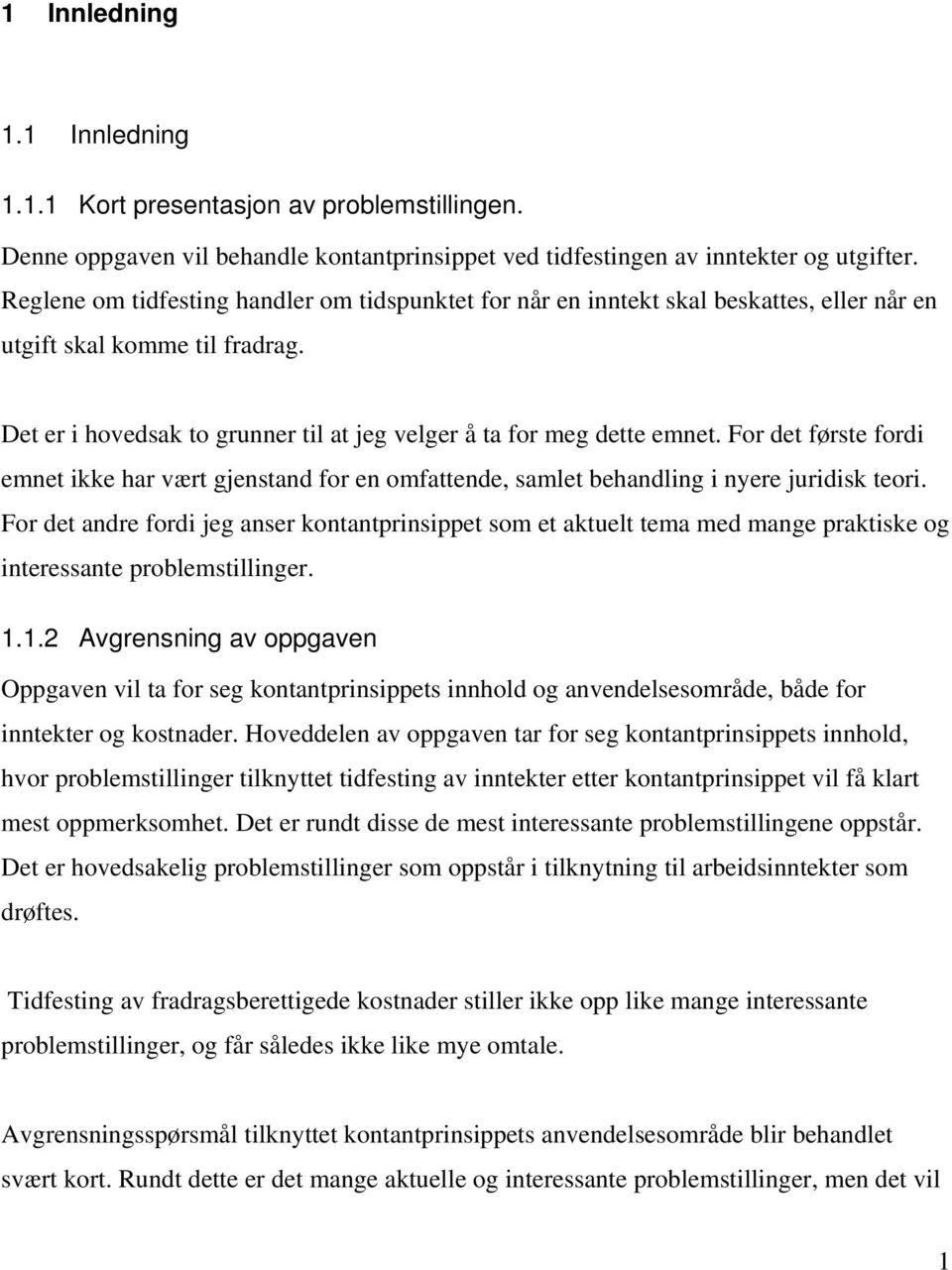 1 Innledning

1.1 Innledning

1.1.1 Kort presentasjon av problemstillingen.

Denne oppgaven vil behandle kontantprinsippet ved tidfestingen av inntekter og utgifter. Reglene om tidfesting handler om tidspunktet for når en inntekt skal beskattes, eller når en utgift skal komme til fradrag.

Det er i hovedsak to grunner til at jeg velger å ta for meg dette emnet. For det første fordi emnet ikke har vært gjenstand for en omfattende, samlet behandling i nyere juridisk teori. For det andre fordi jeg anser kontantprinsippet som et aktuelt tema med mange praktiske og interessante problemstillinger.

1.1.2 Avgrensning av oppgaven

Oppgaven vil ta for seg kontantprinsippets innhold og anvendelsesområde, både for inntekter og kostnader. Hoveddelen av oppgaven tar for seg kontantprinsippets innhold, hvor problemstillinger tilknyttet tidfesting av inntekter etter kontantprinsippet vil få klart mest oppmerksomhet. Det er rundt disse de mest interessante problemstillingene oppstår. Det er hovedsakelig problemstillinger som oppstår i tilknytning til arbeidsinntekter som drøftes.

Tidfesting av fradragsberettigede kostnader stiller ikke opp like mange interessante problemstillinger, og får således ikke like mye omtale.

Avgrensningsspørsmål tilknyttet kontantprinsippets anvendelsesområde blir behandlet svært kort. Rundt dette er det mange aktuelle og interessante problemstillinger, men det vil

1